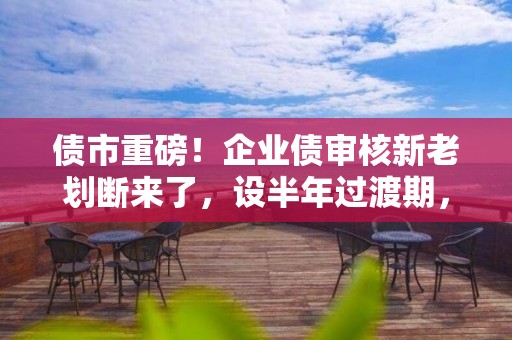 债市重磅！企业债审核新老划断来了，设半年过渡期，